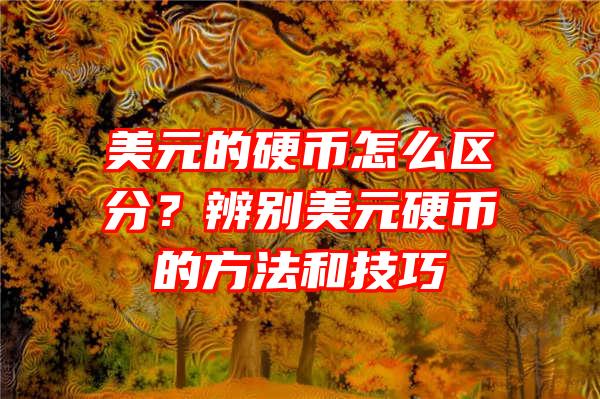 美元的硬币怎么区分？辨别美元硬币的方法和技巧